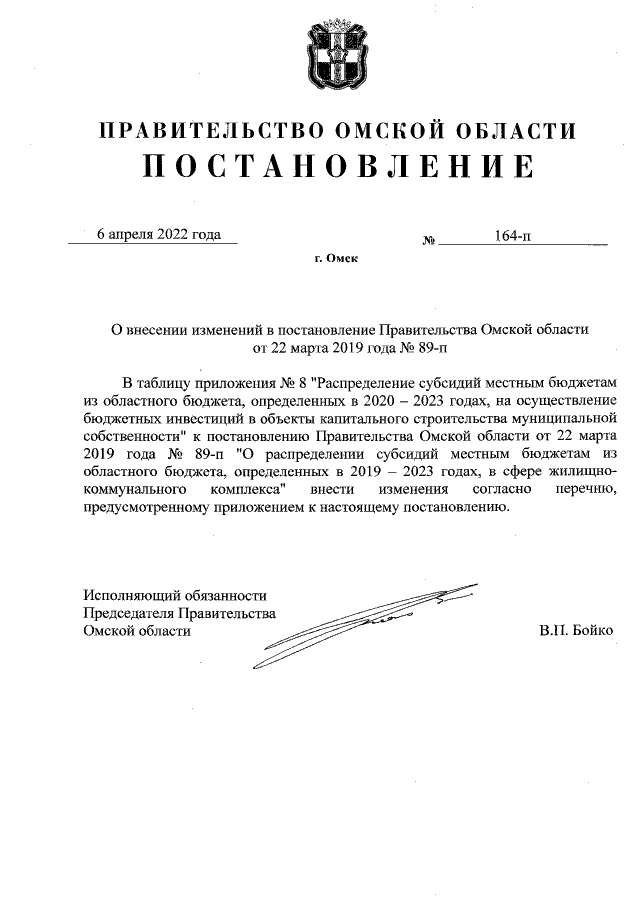 ПРАВИТЕЛЬСТВО ОМСКОЙ ОБЛАСТИ
ПОСТАНОВЛЕНИЕ

6 апреля 2022 года № 164-п

г. Омск

О внесении изменений в постановление Правительства Омской области от 22 марта 2019 года № 89-п

В таблицу приложения № 8 "Распределение субсидий местным бюджетам из областного бюджета, определенных в 2020 – 2023 годах, на осуществление бюджетных инвестиций в объекты капитального строительства муниципальной собственности" к постановлению Правительства Омской области от 22 марта 2019 года № 89-п "О распределении субсидий местным бюджетам из областного бюджета, определенных в 2019 – 2023 годах, в сфере жилищно-коммунального комплекса" внести изменения согласно перечню, предусмотренному приложением к настоящему постановлению.

Исполняющий обязанности
Председателя Правительства
Омской области

В.П. Бойко